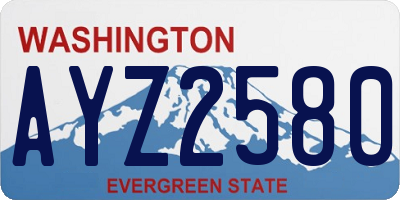 WASHINGTON

AYZ2580

EVERGREEN STATE